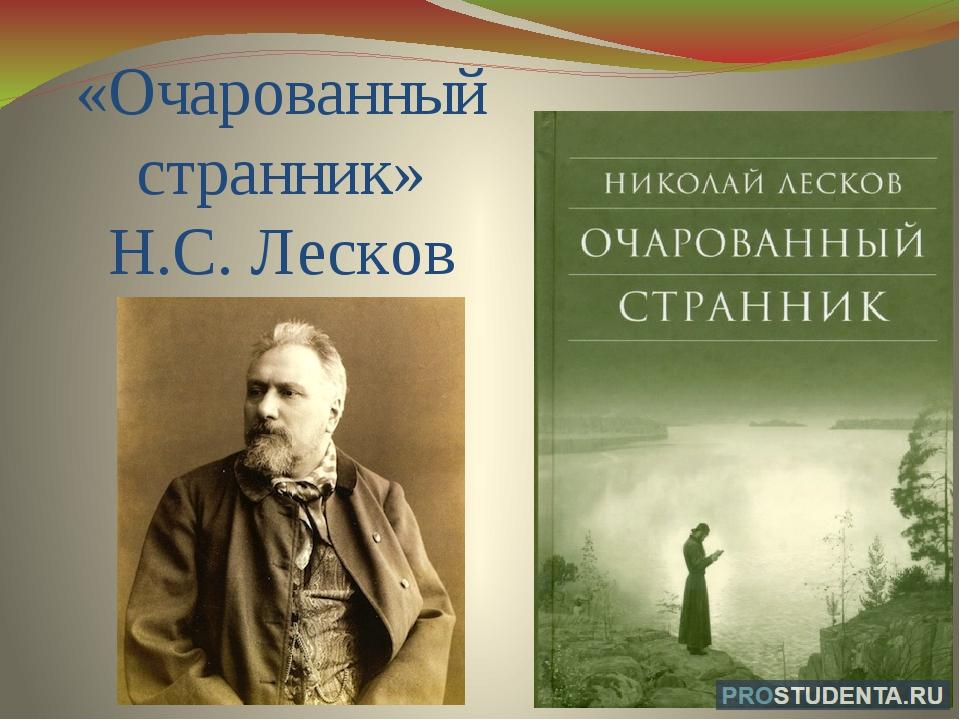 «Очарованный странник»
Н.С. Лесков

НИКОЛАЙ ЛЕСКОВ
ОЧАРОВАННЫЙ СТРАННИК

PROSTUDENTA.RU